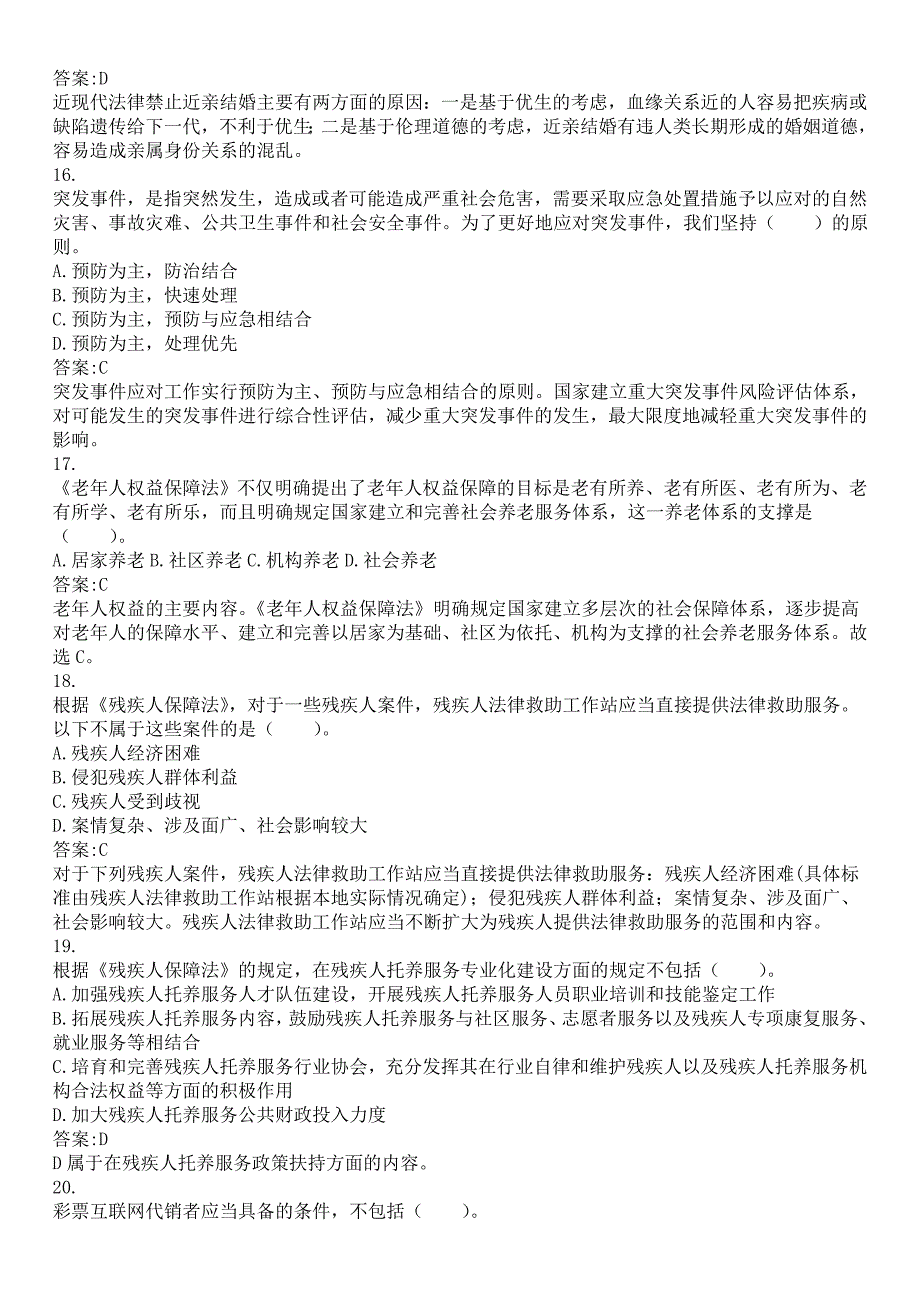 答案:D
近现代法律禁止近亲结婚主要有两方面的原因：一是基于优生的考虑，血缘关系近的人容易把疾病或缺陷遗传给下一代，不利于优生；二是基于伦理道德的考虑，近亲结婚有违人类长期形成的婚姻道德，容易造成亲属身份关系的混乱。
16.
突发事件，是指突然发生，造成或者可能造成严重社会危害，需要采取应急处置措施予以应对的自然灾害、事故灾难、公共卫生事件和社会安全事件。为了更好地应对突发事件，我们坚持（　　）的原则。
A.预防为主，防治结合
B.预防为主，快速处理
C.预防为主，预防与应急相结合
D.预防为主，处理优先
答案:C
突发事件应对工作实行预防为主、预防与应急相结合的原则。国家建立重大突发事件风险评估体系，对可能发生的突发事件进行综合性评估，减少重大突发事件的发生，最大限度地减轻重大突发事件的影响。
17.
《老年人权益保障法》不仅明确提出了老年人权益保障的目标是老有所养、老有所医、老有所为、老有所学、老有所乐，而且明确规定国家建立和完善社会养老服务体系，这一养老体系的支撑是（　　）。
A.居家养老 B.社区养老 C.机构养老 D.社会养老
答案:C
老年人权益的主要内容。《老年人权益保障法》明确规定国家建立多层次的社会保障体系，逐步提高对老年人的保障水平、建立和完善以居家为基础、社区为依托、机构为支撑的社会养老服务体系。故选 C。
18.
根据《残疾人保障法》，对于一些残疾人案件，残疾人法律救助工作站应当直接提供法律救助服务。以下不属于这些案件的是（　　）。
A.残疾人经济困难
B.侵犯残疾人群体利益
C.残疾人受到歧视
D.案情复杂、涉及面广、社会影响较大
答案:C
对于下列残疾人案件，残疾人法律救助工作站应当直接提供法律救助服务：残疾人经济困难(具体标准由残疾人法律救助工作站根据本地实际情况确定)；侵犯残疾人群体利益；案情复杂、涉及面广、社会影响较大。残疾人法律救助工作站应当不断扩大为残疾人提供法律救助服务的范围和内容。
19.
根据《残疾人保障法》的规定，在残疾人托养服务专业化建设方面的规定不包括（　　）。
A.加强残疾人托养服务人才队伍建设，开展残疾人托养服务人员职业培训和技能鉴定工作
B.拓展残疾人托养服务内容，鼓励残疾人托养服务与社区服务、志愿者服务以及残疾人专项康复服务、就业服务等相结合
C.培育和完善残疾人托养服务行业协会，充分发挥其在行业自律和维护残疾人以及残疾人托养服务机构合法权益等方面的积极作用
D.加大残疾人托养服务公共财政投入力度
答案:D
D 属于在残疾人托养服务政策扶持方面的内容。
20.
彩票互联网代销者应当具备的条件，不包括（　　）。